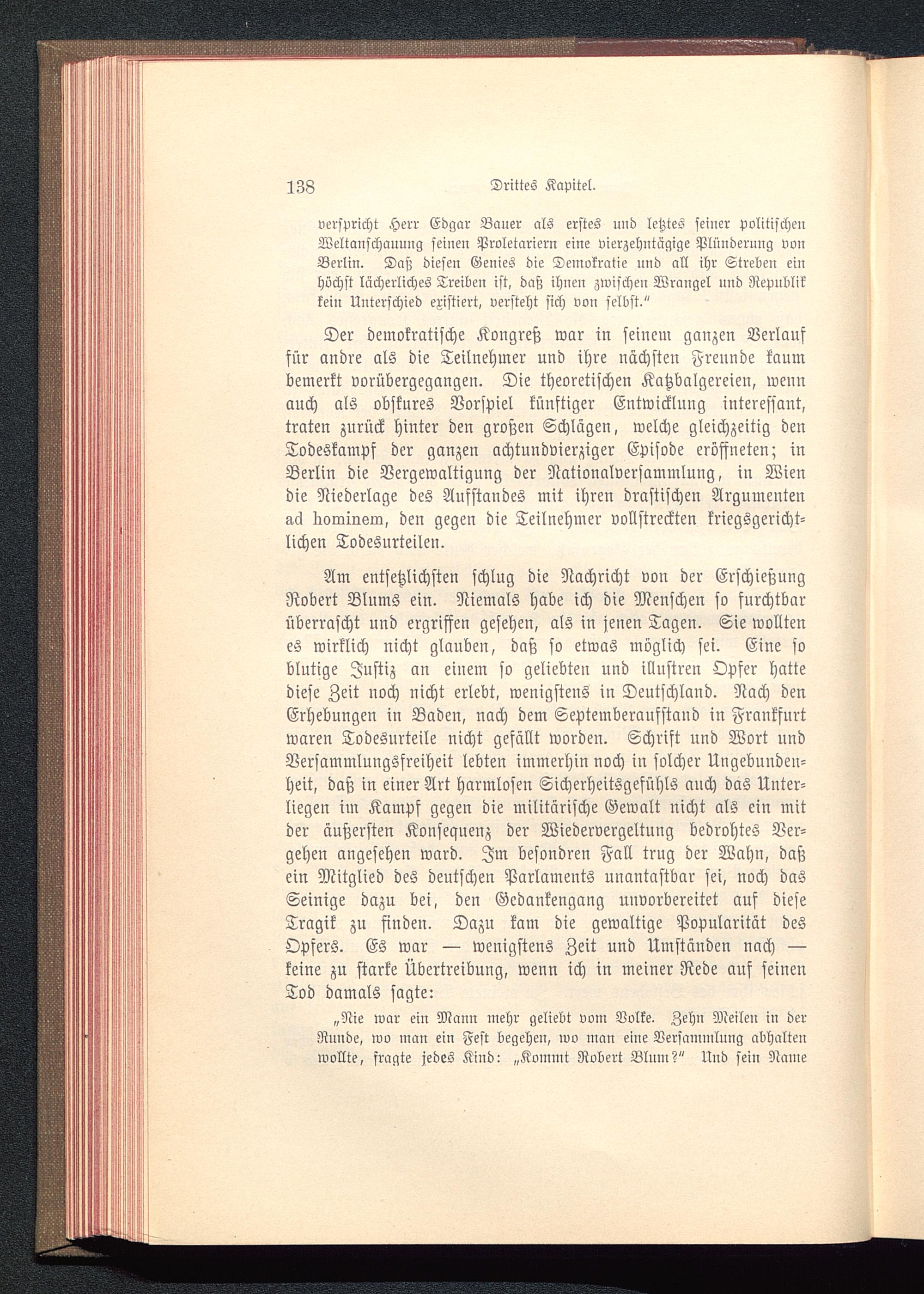 138 Drittes Kapitel.

verspricht Herr Edgar Bauer als erstes und letztes seiner politischen Weltanschauung seinen Proletariern eine vierzehntägige Plünderung von Berlin. Daß diesen Genies die Demokratie und all ihr Streben ein höchst lächerliches Treiben ist, daß ihnen zwischen Wrangel und Republik kein Unterschied existiert, versteht sich von selbst."

Der demokratische Kongreß war in seinem ganzen Verlauf für andre als die Teilnehmer und ihre nächsten Freunde kaum bemerkt vorübergegangen. Die theoretischen Katzbalgereien, wenn auch als obskures Vorspiel künftiger Entwicklung interessant, traten zurück hinter den großen Schlägen, welche gleichzeitig den Todeskampf der ganzen achtundvierziger Episode eröffneten; in Berlin die Vergewaltigung der Nationalversammlung, in Wien die Niederlage des Aufstandes mit ihren drastischen Argumenten ad hominem, den gegen die Teilnehmer vollstreckten kriegsgerichtlichen Todesurteilen.

Am entsetzlichsten schlug die Nachricht von der Erschießung Robert Blums ein. Niemals habe ich die Menschen so furchtbar überrascht und ergriffen gesehen, als in jenen Tagen. Sie wollten es wirklich nicht glauben, daß so etwas möglich sei. Eine so blutige Justiz an einem so geliebten und illustren Opfer hatte diese Zeit noch nicht erlebt, wenigstens in Deutschland. Nach den Erhebungen in Baden, nach dem Septemberaufstand in Frankfurt waren Todesurteile nicht gefällt worden. Schrift und Wort und Versammlungsfreiheit lebten immerhin noch in solcher Ungebundenheit, daß in einer Art harmlosen Sicherheitsgefühls auch das Unterliegen im Kampf gegen die militärische Gewalt nicht als ein mit der äußersten Konsequenz der Wiedervergeltung bedrohtes Vergehen angesehen ward. Im besondren Fall trug der Wahn, daß ein Mitglied des deutschen Parlaments unantastbar sei, noch das Seinige dazu bei, den Gedankengang unvorbereitet auf diese Tragik zu finden. Dazu kam die gewaltige Popularität des Opfers. Es war — wenigstens Zeit und Umständen nach — keine zu starke Übertreibung, wenn ich in meiner Rede auf seinen Tod damals sagte:

„Nie war ein Mann mehr geliebt vom Volke. Zehn Meilen in der Runde, wo man ein Fest begehen, wo man eine Versammlung abhalten wollte, fragte jedes Kind: „Kommt Robert Blum?" Und sein Name